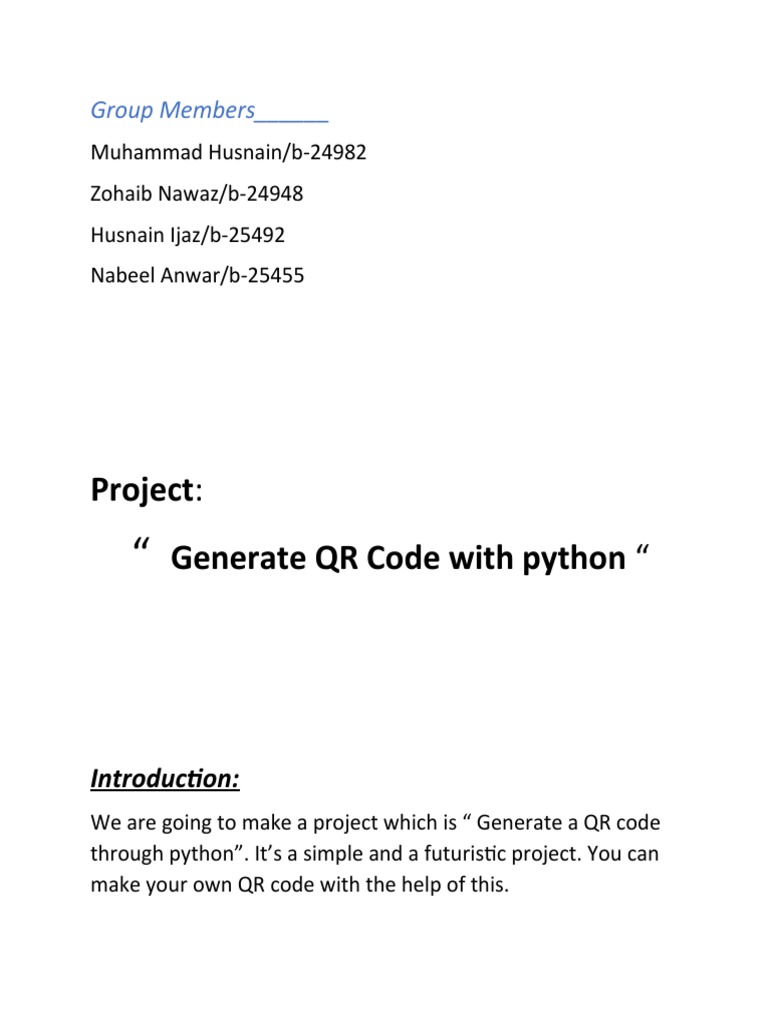 Group Members______

Muhammad Husnain/b-24982

Zohaib Nawaz/b-24948

Husnain Ijaz/b-25492

Nabeel Anwar/b-25455

Project:

“ Generate QR Code with python “

Introduction:

We are going to make a project which is “ Generate a QR code through python”. It’s a simple and a futuristic project. You can make your own QR code with the help of this.